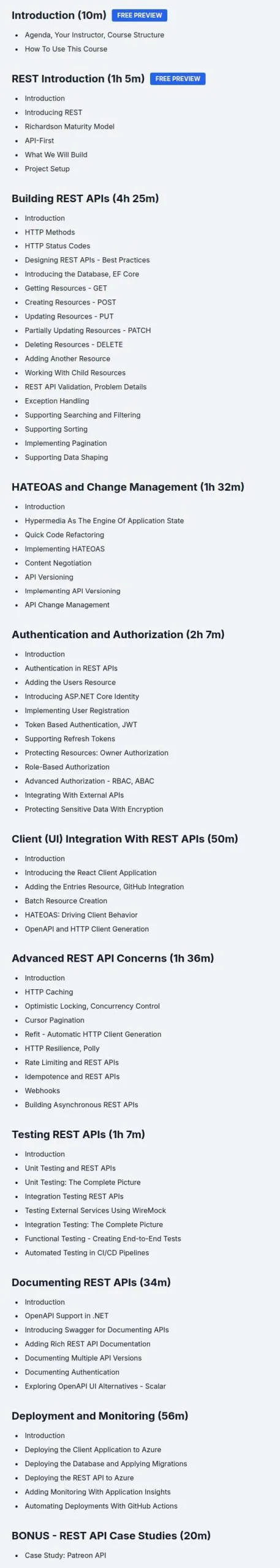 Introduction (10m) FREE PREVIEW

- Agenda, Your Instructor, Course Structure
- How To Use This Course

REST Introduction (1h 5m) FREE PREVIEW

- Introduction
- Introducing REST
- Richardson Maturity Model
- API-First
- What We Will Build
- Project Setup

Building REST APIs (4h 25m)

- Introduction
- HTTP Methods
- HTTP Status Codes
- Designing REST APIs - Best Practices
- Introducing the Database, EF Core
- Getting Resources - GET
- Creating Resources - POST
- Updating Resources - PUT
- Partially Updating Resources - PATCH
- Deleting Resources - DELETE
- Adding Another Resource
- Working With Child Resources
- REST API Validation, Problem Details
- Exception Handling
- Supporting Searching and Filtering
- Supporting Sorting
- Implementing Pagination
- Supporting Data Shaping

HATEOAS and Change Management (1h 32m)

- Introduction
- Hypermedia As The Engine Of Application State
- Quick Code Refactoring
- Implementing HATEOAS
- Content Negotiation
- API Versioning
- Implementing API Versioning
- API Change Management

Authentication and Authorization (2h 7m)

- Introduction
- Authentication in REST APIs
- Adding the Users Resource
- Introducing ASP.NET Core Identity
- Implementing User Registration
- Token Based Authentication, JWT
- Supporting Refresh Tokens
- Protecting Resources: Owner Authorization
- Role-Based Authorization
- Advanced Authorization - RBAC, ABAC
- Integrating With External APIs
- Protecting Sensitive Data With Encryption

Client (UI) Integration With REST APIs (50m)

- Introduction
- Introducing the React Client Application
- Adding the Entries Resource, GitHub Integration
- Batch Resource Creation
- HATEOAS: Driving Client Behavior
- OpenAPI and HTTP Client Generation

Advanced REST API Concerns (1h 36m)

- Introduction
- HTTP Caching
- Optimistic Locking, Concurrency Control
- Cursor Pagination
- Refit - Automatic HTTP Client Generation
- HTTP Resilience, Polly
- Rate Limiting and REST APIs
- Idempotence and REST APIs
- Webhooks
- Building Asynchronous REST APIs

Testing REST APIs (1h 7m)

- Introduction
- Unit Testing and REST APIs
- Unit Testing: The Complete Picture
- Integration Testing REST APIs
- Testing External Services Using WireMock
- Integration Testing: The Complete Picture
- Functional Testing - Creating End-to-End Tests
- Automated Testing in CI/CD Pipelines

Documenting REST APIs (34m)

- Introduction
- OpenAPI Support in .NET
- Introducing Swagger for Documenting APIs
- Adding Rich REST API Documentation
- Documenting Multiple API Versions
- Documenting Authentication
- Exploring OpenAPI UI Alternatives - Scalar

Deployment and Monitoring (56m)

- Introduction
- Deploying the Client Application to Azure
- Deploying the Database and Applying Migrations
- Deploying the REST API to Azure
- Adding Monitoring With Application Insights
- Automating Deployments With GitHub Actions

BONUS - REST API Case Studies (20m)

- Case Study: Patreon API